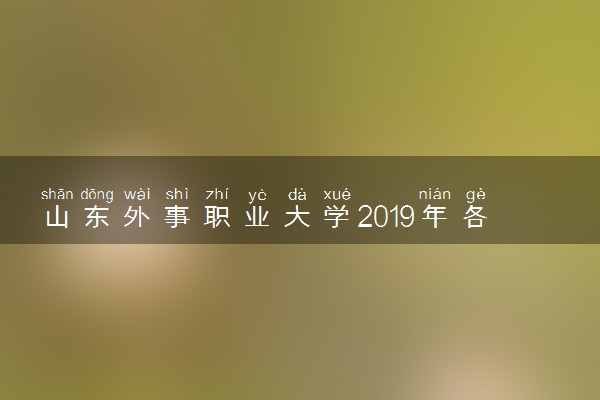 shān dōng wài shì zhí yè dà xué nián gè
山东外事职业大学2019年各